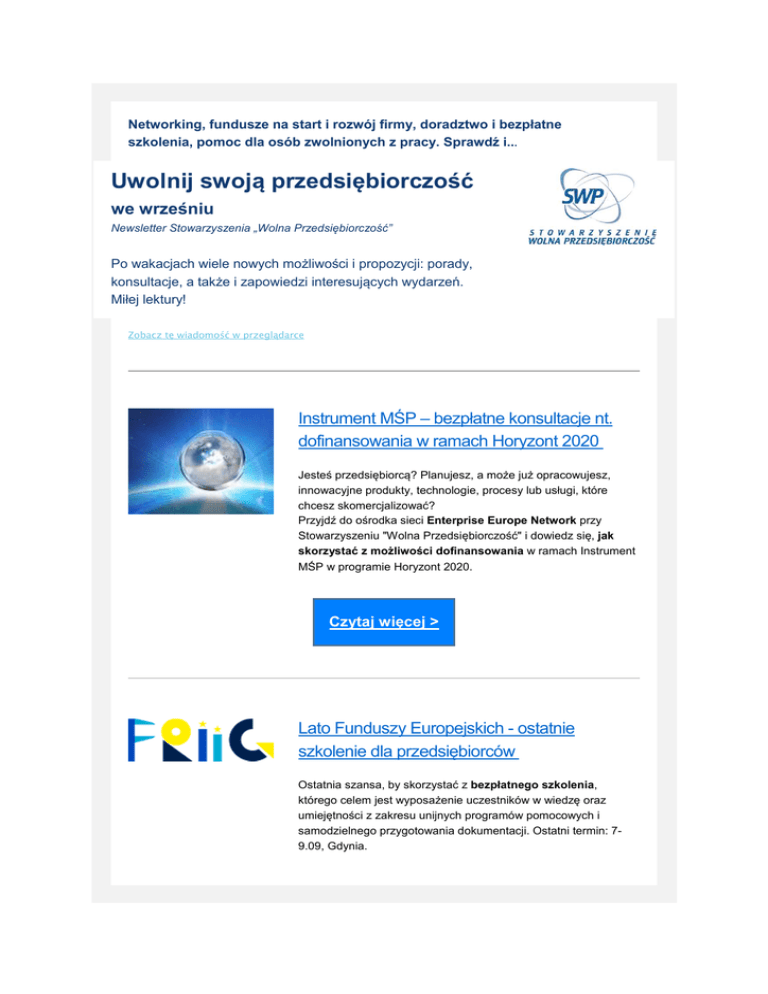 Networking, fundusze na start i rozwój firmy, doradztwo i bezpłatne szkolenia, pomoc dla osób zwolnionych z pracy. Sprawdź i...

Uwolnij swoją przedsiębiorczość
we wrześniu
Newsletter Stowarzyszenia „Wolna Przedsiębiorczość"

SWP
STOWARZYSZENIE
WOLNA PRZEDSIĘBIORCZOŚĆ

Po wakacjach wiele nowych możliwości i propozycji: porady, konsultacje, a także i zapowiedzi interesujących wydarzeń. Miłej lektury!

Zobacz tę wiadomość w przeglądarce

Instrument MŚP – bezpłatne konsultacje nt. dofinansowania w ramach Horyzont 2020

Jesteś przedsiębiorcą? Planujesz, a może już opracowujesz, innowacyjne produkty, technologie, procesy lub usługi, które chcesz skomercjalizować?
Przyjdź do ośrodka sieci Enterprise Europe Network przy Stowarzyszeniu "Wolna Przedsiębiorczość" i dowiedz się, jak skorzystać z możliwości dofinansowania w ramach Instrument MŚP w programie Horyzont 2020.

Czytaj więcej >

FRIIG

Lato Funduszy Europejskich - ostatnie szkolenie dla przedsiębiorców

Ostatnia szansa, by skorzystać z bezpłatnego szkolenia, którego celem jest wyposażenie uczestników w wiedzę oraz umiejętności z zakresu unijnych programów pomocowych i samodzielnego przygotowania dokumentacji. Ostatni termin: 7-9.09, Gdynia.